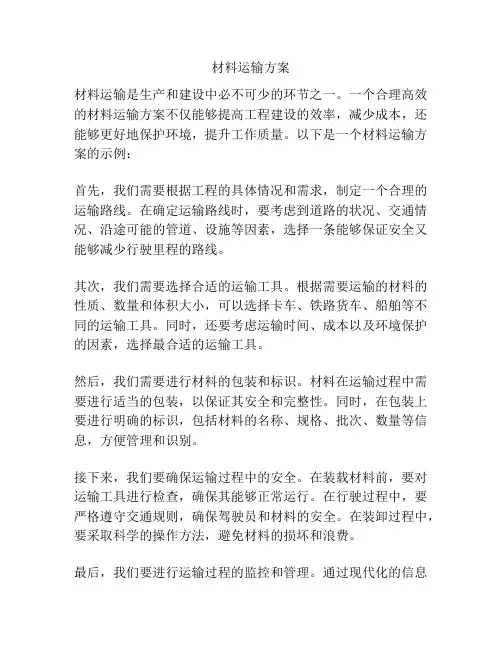 材料运输方案

材料运输是生产和建设中必不可少的环节之一。一个合理高效的材料运输方案不仅能够提高工程建设的效率，减少成本，还能够更好地保护环境，提升工作质量。以下是一个材料运输方案的示例：

首先，我们需要根据工程的具体情况和需求，制定一个合理的运输路线。在确定运输路线时，要考虑到道路的状况、交通情况、沿途可能的管道、设施等因素，选择一条能够保证安全又能够减少行驶里程的路线。

其次，我们需要选择合适的运输工具。根据需要运输的材料的性质、数量和体积大小，可以选择卡车、铁路货车、船舶等不同的运输工具。同时，还要考虑运输时间、成本以及环境保护的因素，选择最合适的运输工具。

然后，我们需要进行材料的包装和标识。材料在运输过程中需要进行适当的包装，以保证其安全和完整性。同时，在包装上要进行明确的标识，包括材料的名称、规格、批次、数量等信息，方便管理和识别。

接下来，我们要确保运输过程中的安全。在装载材料前，要对运输工具进行检查，确保其能够正常运行。在行驶过程中，要严格遵守交通规则，确保驾驶员和材料的安全。在装卸过程中，要采取科学的操作方法，避免材料的损坏和浪费。

最后，我们要进行运输过程的监控和管理。通过现代化的信息